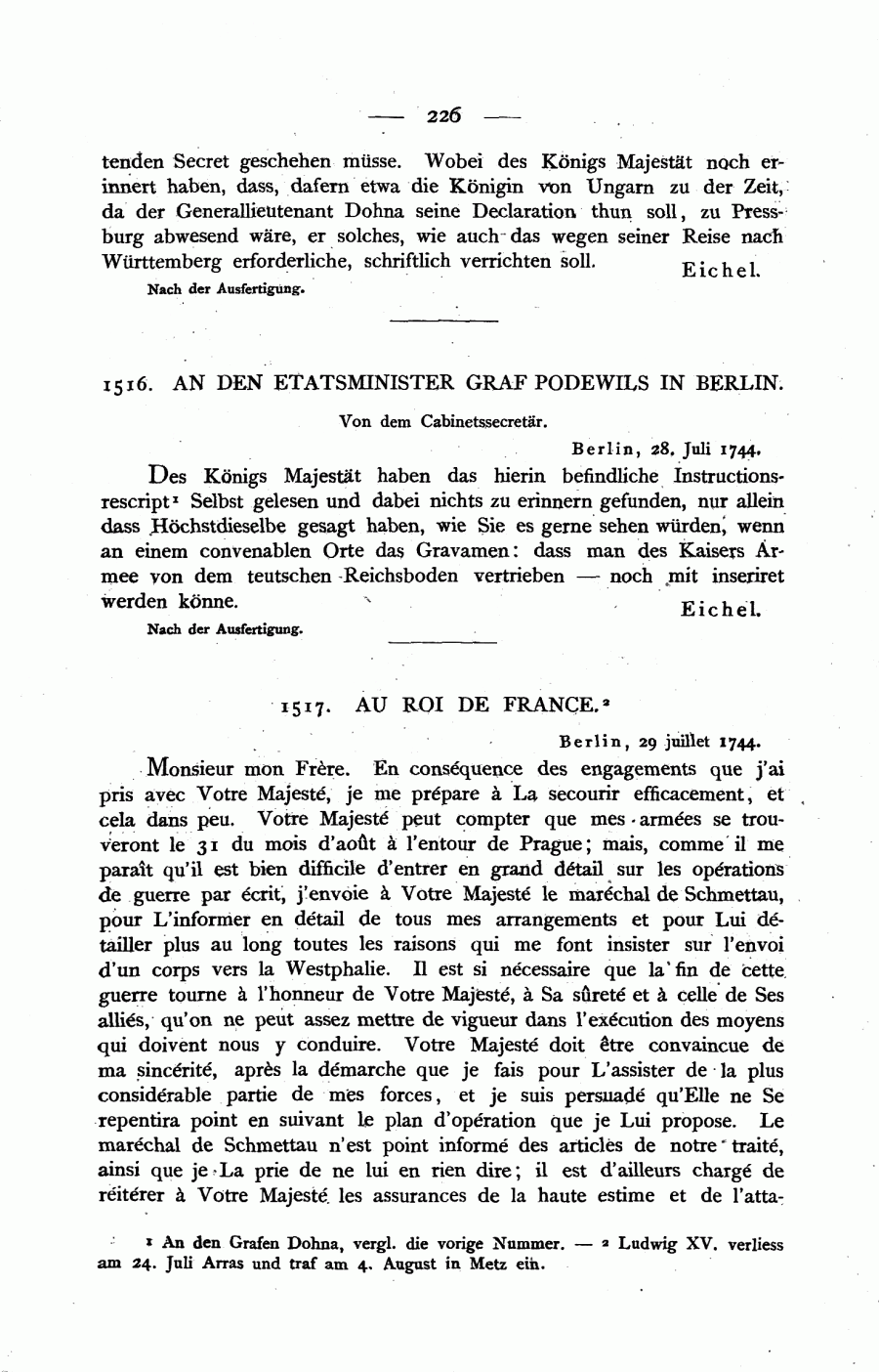 — 226 —

tenden Secret geschehen müsse. Wobei des Königs Majestät noch erinnert haben, dass, dafern etwa die Königin von Ungarn zu der Zeit, da der Generallieutenant Dohna seine Declaration thun soll, zu Pressburg abwesend wäre, er solches, wie auch das wegen seiner Reise nach Württemberg erforderliche, schriftlich verrichten soll. Eichel.

Nach der Ausfertigung.

1516. AN DEN ETATSMINISTER GRAF PODEWILS IN BERLIN.

Von dem Cabinetssecretär.

Berlin, 28. Juli 1744.

Des Königs Majestät haben das hierin befindliche Instructionsrescript¹ Selbst gelesen und dabei nichts zu erinnern gefunden, nur allein dass Höchstdieselbe gesagt haben, wie Sie es gerne sehen würden, wenn an einem convenablen Orte das Gravamen: dass man des Kaisers Armee von dem teutschen Reichsboden vertrieben — noch mit inseriret werden könne. Eichel.

Nach der Ausfertigung.

1517. AU ROI DE FRANCE.²

Berlin, 29 juillet 1744.

Monsieur mon Frère. En conséquence des engagements que j'ai pris avec Votre Majesté, je me prépare à La secourir efficacement, et cela dans peu. Votre Majesté peut compter que mes armées se trouveront le 31 du mois d'août à l'entour de Prague; mais, comme il me paraît qu'il est bien difficile d'entrer en grand détail sur les opérations de guerre par écrit, j'envoie à Votre Majesté le maréchal de Schmettau, pour L'informer en détail de tous mes arrangements et pour Lui détailler plus au long toutes les raisons qui me font insister sur l'envoi d'un corps vers la Westphalie. Il est si nécessaire que la fin de cette guerre tourne à l'honneur de Votre Majesté, à Sa sûreté et à celle de Ses alliés, qu'on ne peut assez mettre de vigueur dans l'exécution des moyens qui doivent nous y conduire. Votre Majesté doit être convaincue de ma sincérité, après la démarche que je fais pour L'assister de la plus considérable partie de mes forces, et je suis persuadé qu'Elle ne Se repentira point en suivant le plan d'opération que je Lui propose. Le maréchal de Schmettau n'est point informé des articles de notre traité, ainsi que je La prie de ne lui en rien dire; il est d'ailleurs chargé de réitérer à Votre Majesté les assurances de la haute estime et de l'atta-

¹ An den Grafen Dohna, vergl. die vorige Nummer. — ² Ludwig XV. verliess am 24. Juli Arras und traf am 4. August in Metz ein.